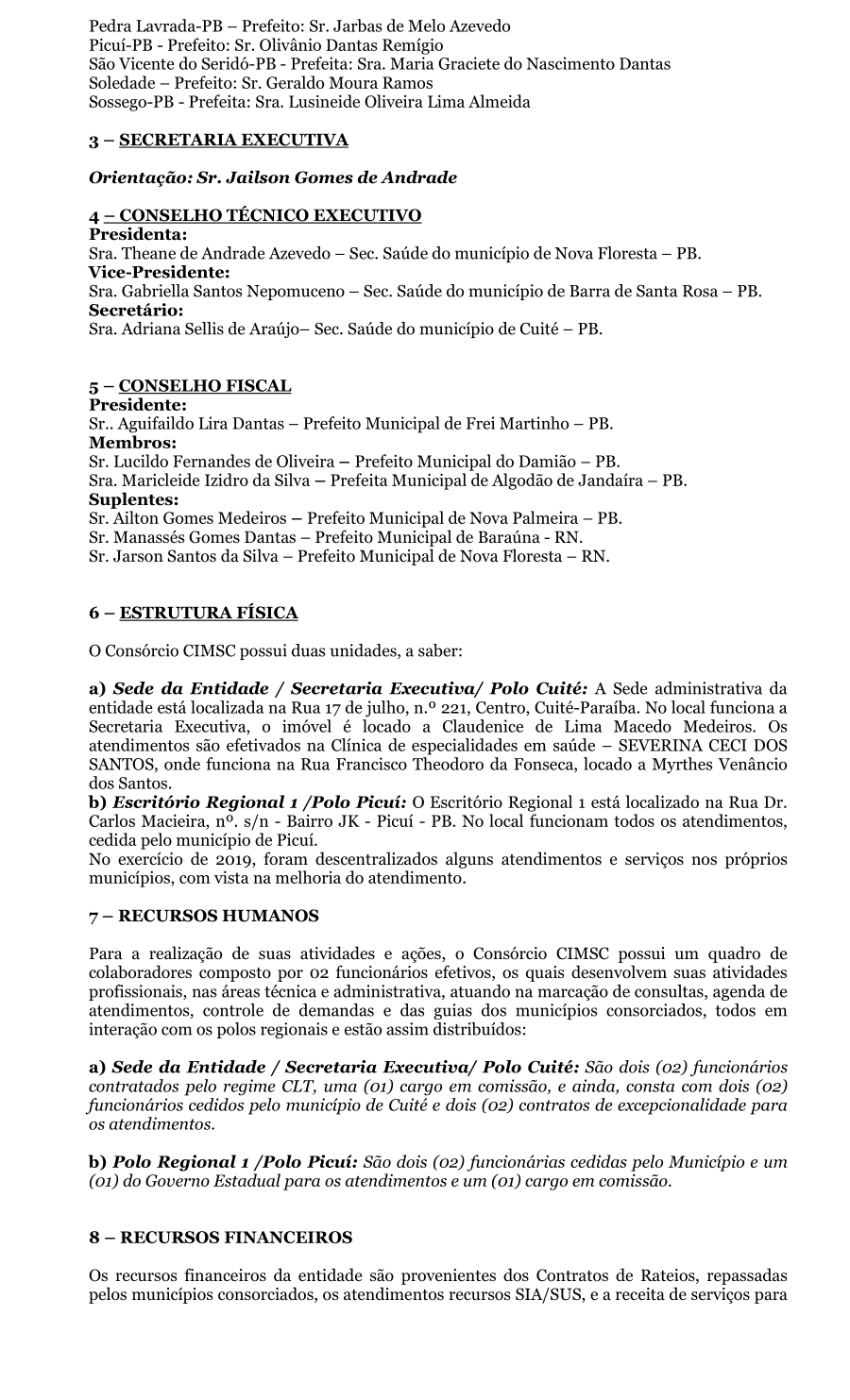 Pedra Lavrada-PB – Prefeito: Sr. Jarbas de Melo Azevedo
Picuí-PB - Prefeito: Sr. Olivânio Dantas Remígio
São Vicente do Seridó-PB - Prefeita: Sra. Maria Graciete do Nascimento Dantas
Soledade – Prefeito: Sr. Geraldo Moura Ramos
Sossego-PB - Prefeita: Sra. Lusineide Oliveira Lima Almeida

3 – SECRETARIA EXECUTIVA

Orientação: Sr. Jailson Gomes de Andrade

4 – CONSELHO TÉCNICO EXECUTIVO
Presidenta:
Sra. Theane de Andrade Azevedo – Sec. Saúde do município de Nova Floresta – PB.
Vice-Presidente:
Sra. Gabriella Santos Nepomuceno – Sec. Saúde do município de Barra de Santa Rosa – PB.
Secretário:
Sra. Adriana Sellis de Araújo– Sec. Saúde do município de Cuité – PB.

5 – CONSELHO FISCAL
Presidente:
Sr.. Aguifaildo Lira Dantas – Prefeito Municipal de Frei Martinho – PB.
Membros:
Sr. Lucildo Fernandes de Oliveira – Prefeito Municipal do Damião – PB.
Sra. Maricleide Izidro da Silva – Prefeita Municipal de Algodão de Jandaíra – PB.
Suplentes:
Sr. Ailton Gomes Medeiros – Prefeito Municipal de Nova Palmeira – PB.
Sr. Manassés Gomes Dantas – Prefeito Municipal de Baraúna - RN.
Sr. Jarson Santos da Silva – Prefeito Municipal de Nova Floresta – RN.

6 – ESTRUTURA FÍSICA

O Consórcio CIMSC possui duas unidades, a saber:

a) Sede da Entidade / Secretaria Executiva/ Polo Cuité: A Sede administrativa da entidade está localizada na Rua 17 de julho, n.º 221, Centro, Cuité-Paraíba. No local funciona a Secretaria Executiva, o imóvel é locado a Claudenice de Lima Macedo Medeiros. Os atendimentos são efetivados na Clínica de especialidades em saúde – SEVERINA CECI DOS SANTOS, onde funciona na Rua Francisco Theodoro da Fonseca, locado a Myrthes Venâncio dos Santos.
b) Escritório Regional 1 /Polo Picuí: O Escritório Regional 1 está localizado na Rua Dr. Carlos Macieira, nº. s/n - Bairro JK - Picuí - PB. No local funcionam todos os atendimentos, cedida pelo município de Picuí.
No exercício de 2019, foram descentralizados alguns atendimentos e serviços nos próprios municípios, com vista na melhoria do atendimento.

7 – RECURSOS HUMANOS

Para a realização de suas atividades e ações, o Consórcio CIMSC possui um quadro de colaboradores composto por 02 funcionários efetivos, os quais desenvolvem suas atividades profissionais, nas áreas técnica e administrativa, atuando na marcação de consultas, agenda de atendimentos, controle de demandas e das guias dos municípios consorciados, todos em interação com os polos regionais e estão assim distribuídos:

a) Sede da Entidade / Secretaria Executiva/ Polo Cuité: São dois (02) funcionários contratados pelo regime CLT, uma (01) cargo em comissão, e ainda, consta com dois (02) funcionários cedidos pelo município de Cuité e dois (02) contratos de excepcionalidade para os atendimentos.

b) Polo Regional 1 /Polo Picuí: São dois (02) funcionárias cedidas pelo Município e um (01) do Governo Estadual para os atendimentos e um (01) cargo em comissão.

8 – RECURSOS FINANCEIROS

Os recursos financeiros da entidade são provenientes dos Contratos de Rateios, repassadas pelos municípios consorciados, os atendimentos recursos SIA/SUS, e a receita de serviços para